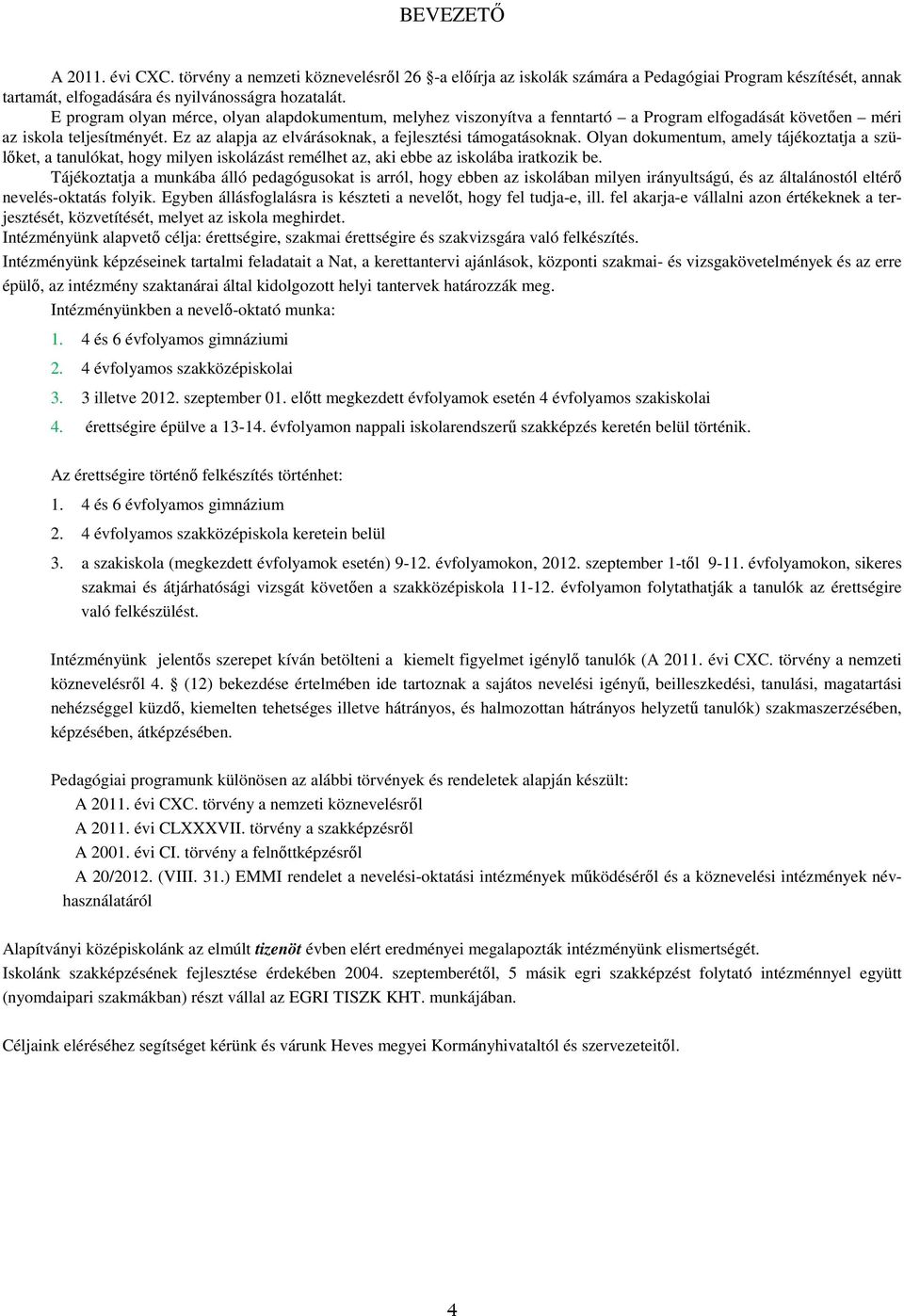 BEVEZETŐ

A 2011. évi CXC. törvény a nemzeti köznevelésről 26 -a előírja az iskolák számára a Pedagógiai Program készítését, annak tartamát, elfogadására és nyilvánosságra hozatalát.

E program olyan mérce, olyan alapdokumentum, melyhez viszonyítva a fenntartó – a Program elfogadását követően – méri az iskola teljesítményét. Ez az alapja az elvárásoknak, a fejlesztési támogatásoknak. Olyan dokumentum, amely tájékoztatja a szülőket, a tanulókat, hogy milyen iskolázást remélhet az, aki ebbe az iskolába iratkozik be.

Tájékoztatja a munkába álló pedagógusokat is arról, hogy ebben az iskolában milyen irányultságú, és az általánostól eltérő nevelés-oktatás folyik. Egyben állásfoglalásra is készteti a nevelőt, hogy fel tudja-e, ill. fel akarja-e vállalni azon értékeknek a terjesztését, közvetítését, melyet az iskola meghirdet.

Intézményünk alapvető célja: érettségire, szakmai érettségire és szakvizsgára való felkészítés.

Intézményünk képzéseinek tartalmi feladatait a Nat, a kerettantervi ajánlások, központi szakmai- és vizsgakövetelmények és az erre épülő, az intézmény szaktanárai által kidolgozott helyi tantervek határozzák meg.

Intézményünkben a nevelő-oktató munka:

1. 4 és 6 évfolyamos gimnáziumi
2. 4 évfolyamos szakközépiskolai
3. 3 illetve 2012. szeptember 01. előtt megkezdett évfolyamok esetén 4 évfolyamos szakiskolai
4. érettségire épülve a 13-14. évfolyamon nappali iskolarendszerű szakképzés keretén belül történik.

Az érettségire történő felkészítés történhet:

1. 4 és 6 évfolyamos gimnázium
2. 4 évfolyamos szakközépiskola keretein belül
3. a szakiskola (megkezdett évfolyamok esetén) 9-12. évfolyamokon, 2012. szeptember 1-től 9-11. évfolyamokon, sikeres szakmai és átjárhatósági vizsgát követően a szakközépiskola 11-12. évfolyamon folytathatják a tanulók az érettségire való felkészülést.

Intézményünk jelentős szerepet kíván betölteni a kiemelt figyelmet igénylő tanulók (A 2011. évi CXC. törvény a nemzeti köznevelésről 4. (12) bekezdése értelmében ide tartoznak a sajátos nevelési igényű, beilleszkedési, tanulási, magatartási nehézséggel küzdő, kiemelten tehetséges illetve hátrányos, és halmozottan hátrányos helyzetű tanulók) szakmaszerzésében, képzésében, átképzésében.

Pedagógiai programunk különösen az alábbi törvények és rendeletek alapján készült:
A 2011. évi CXC. törvény a nemzeti köznevelésről
A 2011. évi CLXXXVII. törvény a szakképzésről
A 2001. évi CI. törvény a felnőttképzésről
A 20/2012. (VIII. 31.) EMMI rendelet a nevelési-oktatási intézmények működéséről és a köznevelési intézmények névhasználatáról

Alapítványi középiskolánk az elmúlt tizenöt évben elért eredményei megalapozták intézményünk elismertségét.
Iskolánk szakképzésének fejlesztése érdekében 2004. szeptemberétől, 5 másik egri szakképzést folytató intézménnyel együtt (nyomdaipari szakmákban) részt vállal az EGRI TISZK KHT. munkájában.

Céljaink eléréséhez segítséget kérünk és várunk Heves megyei Kormányhivataltól és szervezeteitől.

4